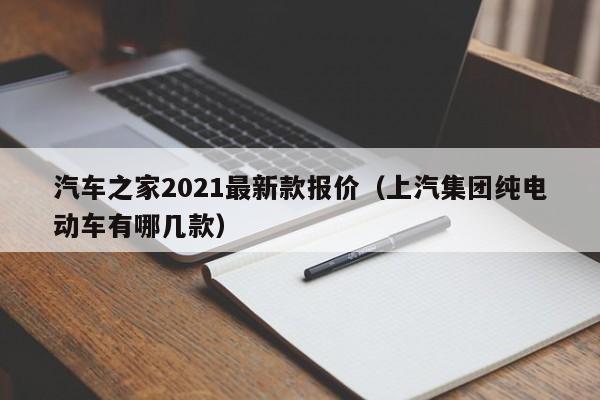 汽车之家2021最新款报价（上汽集团纯电动车有哪几款）